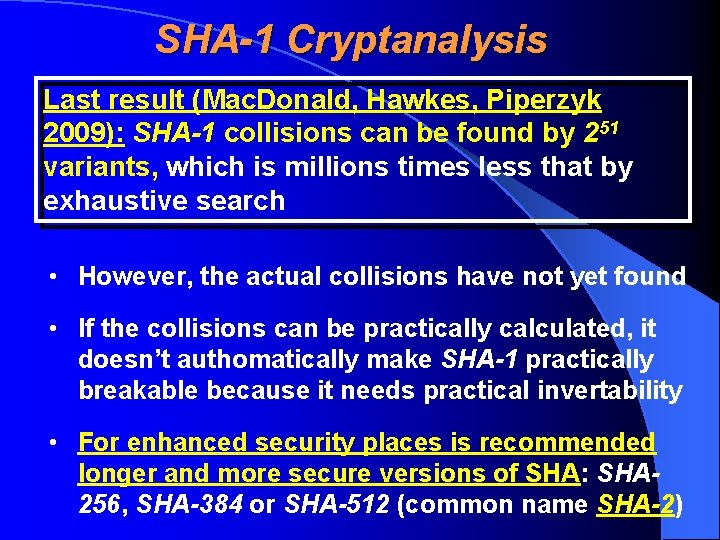 SHA-1 Cryptanalysis

Last result (MacDonald, Hawkes, Piperzyk 2009): SHA-1 collisions can be found by $2^{51}$ variants, which is millions times less that by exhaustive search

• However, the actual collisions have not yet found

• If the collisions can be practically calculated, it doesn't authomatically make SHA-1 practically breakable because it needs practical invertability

• For enhanced security places is recommended longer and more secure versions of SHA: SHA-256, SHA-384 or SHA-512 (common name SHA-2)